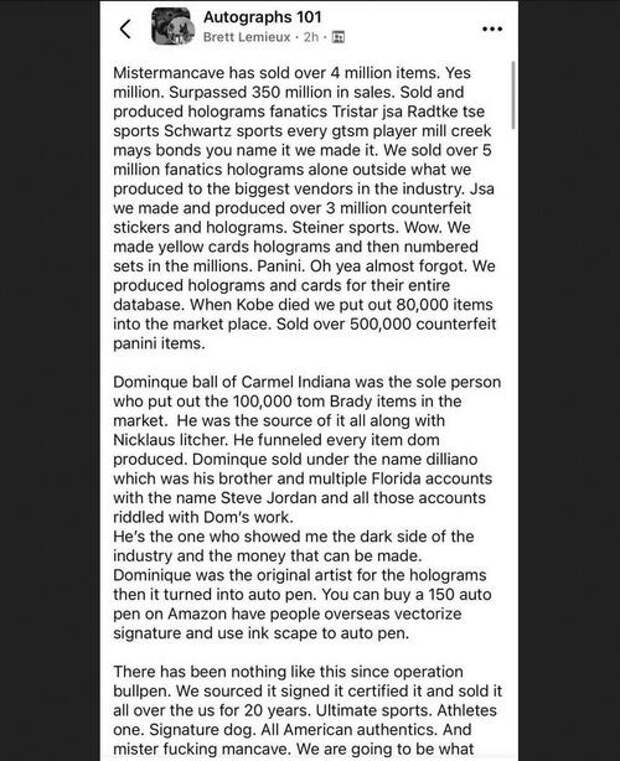 Autographs 101
Brett Lemieux · 2h ·

Mistermancave has sold over 4 million items. Yes million. Surpassed 350 million in sales. Sold and produced holograms fanatics Tristar jsa Radtke tse sports Schwartz sports every gtsm player mill creek mays bonds you name it we made it. We sold over 5 million fanatics holograms alone outside what we produced to the biggest vendors in the industry. Jsa we made and produced over 3 million counterfeit stickers and holograms. Steiner sports. Wow. We made yellow cards holograms and then numbered sets in the millions. Panini. Oh yea almost forgot. We produced holograms and cards for their entire database. When Kobe died we put out 80,000 items into the market place. Sold over 500,000 counterfeit panini items.

Dominque ball of Carmel Indiana was the sole person who put out the 100,000 tom Brady items in the market. He was the source of it all along with Nicklaus litcher. He funneled every item dom produced. Dominque sold under the name dilliano which was his brother and multiple Florida accounts with the name Steve Jordan and all those accounts riddled with Dom's work.
He's the one who showed me the dark side of the industry and the money that can be made. Dominique was the original artist for the holograms then it turned into auto pen. You can buy a 150 auto pen on Amazon have people overseas vectorize signature and use ink scape to auto pen.

There has been nothing like this since operation bullpen. We sourced it signed it certified it and sold it all over the us for 20 years. Ultimate sports. Athletes one. Signature dog. All American authentics. And mister fucking mancave. We are going to be what